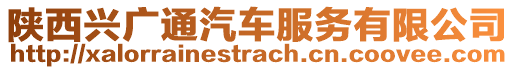 陕西兴广通汽车服务有限公司
http://xalorrainestrach.cn.coovee.com